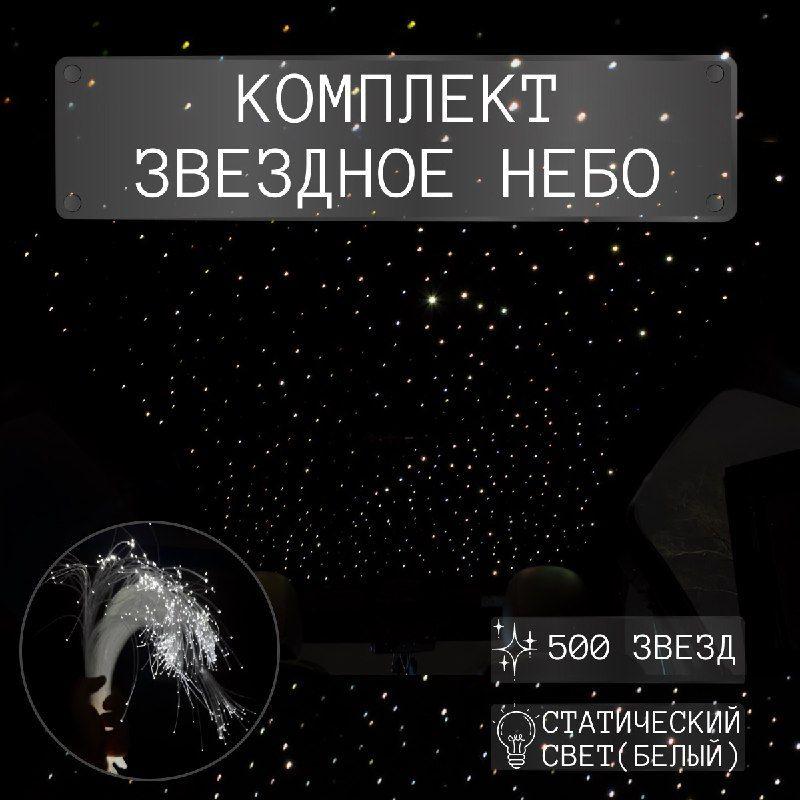 КОМПЛЕКТ
ЗВЕЗДНОЕ НЕБО

500 ЗВЕЗД

СТАТИЧЕСКИЙ СВЕТ(БЕЛЫЙ)